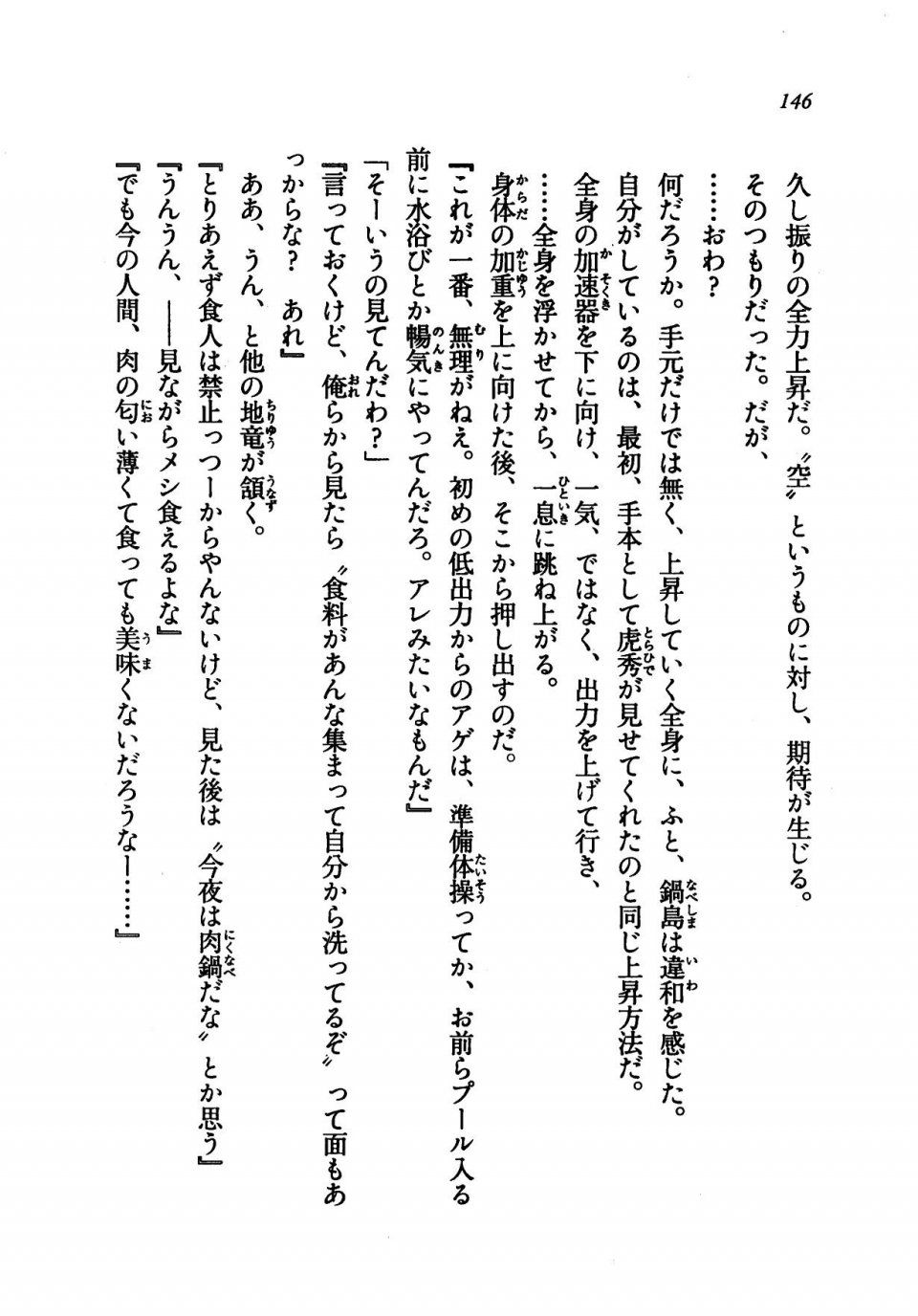 146

久し振りの全力上昇だ。〝空〟というものに対し、期待が生じる。
そのつもりだった。だが、
……おわ？
何だろうか。手元だけでは無く、上昇していく全身に、ふと、鍋島は違和を感じた。
自分がしているのは、最初、手本として虎秀が見せてくれたのと同じ上昇方法だ。
全身の加速器を下に向け、一気、ではなく、出力を上げて行き、
……全身を浮かせてから、一息に跳ね上がる。
身体の加重を上に向けた後、そこから押し出すのだ。
『これが一番、無理がねえ。初めの低出力からのアゲは、準備体操ってか、お前らプール入る前に水浴びとか暢気にやってんだろ。アレみたいなもんだ』
「そーいうの見てんだわ？」
『言っておくけど、俺らから見たら〝食料があんな集まって自分から洗ってるぞ〟って面もあっからな？　あれ』
ああ、うん、と他の地竜が頷く。
『とりあえず食人は禁止っつーからやんないけど、見た後は〝今夜は肉鍋だな〟とか思う』
『うんうん、――見ながらメシ食えるよな』
『でも今の人間、肉の匂い薄くて食っても美味くないだろうなー……』